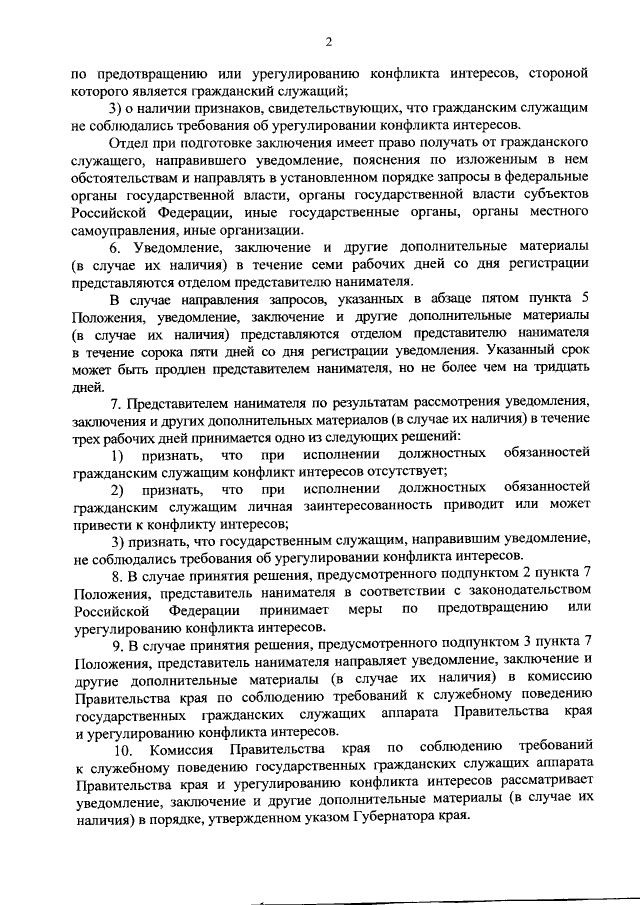 2

по предотвращению или урегулированию конфликта интересов, стороной которого является гражданский служащий;

3) о наличии признаков, свидетельствующих, что гражданским служащим не соблюдались требования об урегулировании конфликта интересов.

Отдел при подготовке заключения имеет право получать от гражданского служащего, направившего уведомление, пояснения по изложенным в нем обстоятельствам и направлять в установленном порядке запросы в федеральные органы государственной власти, органы государственной власти субъектов Российской Федерации, иные государственные органы, органы местного самоуправления, иные организации.

6. Уведомление, заключение и другие дополнительные материалы (в случае их наличия) в течение семи рабочих дней со дня регистрации представляются отделом представителю нанимателя.

В случае направления запросов, указанных в абзаце пятом пункта 5 Положения, уведомление, заключение и другие дополнительные материалы (в случае их наличия) представляются отделом представителю нанимателя в течение сорока пяти дней со дня регистрации уведомления. Указанный срок может быть продлен представителем нанимателя, но не более чем на тридцать дней.

7. Представителем нанимателя по результатам рассмотрения уведомления, заключения и других дополнительных материалов (в случае их наличия) в течение трех рабочих дней принимается одно из следующих решений:

1) признать, что при исполнении должностных обязанностей гражданским служащим конфликт интересов отсутствует;

2) признать, что при исполнении должностных обязанностей гражданским служащим личная заинтересованность приводит или может привести к конфликту интересов;

3) признать, что государственным служащим, направившим уведомление, не соблюдались требования об урегулировании конфликта интересов.

8. В случае принятия решения, предусмотренного подпунктом 2 пункта 7 Положения, представитель нанимателя в соответствии с законодательством Российской Федерации принимает меры по предотвращению или урегулированию конфликта интересов.

9. В случае принятия решения, предусмотренного подпунктом 3 пункта 7 Положения, представитель нанимателя направляет уведомление, заключение и другие дополнительные материалы (в случае их наличия) в комиссию Правительства края по соблюдению требований к служебному поведению государственных гражданских служащих аппарата Правительства края и урегулированию конфликта интересов.

10. Комиссия Правительства края по соблюдению требований к служебному поведению государственных гражданских служащих аппарата Правительства края и урегулированию конфликта интересов рассматривает уведомление, заключение и другие дополнительные материалы (в случае их наличия) в порядке, утвержденном указом Губернатора края.